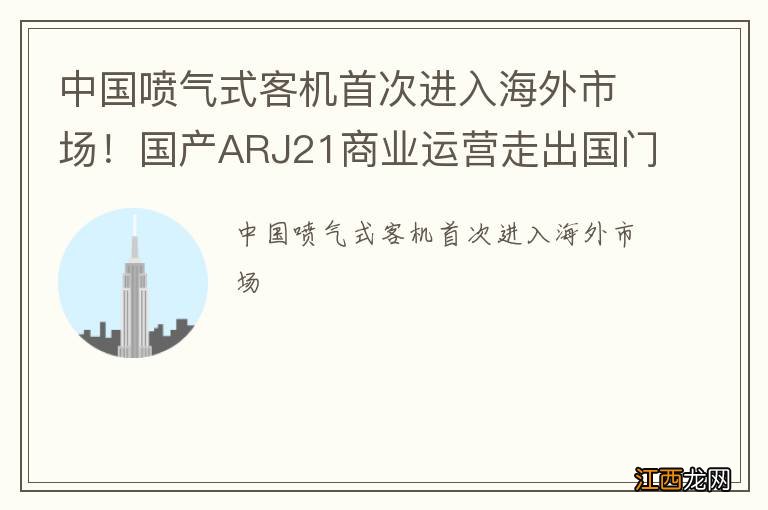 中国喷气式客机首次进入海外市场！国产ARJ21商业运营走出国门

中国喷气式客机首次进入海外市场

江西龙网